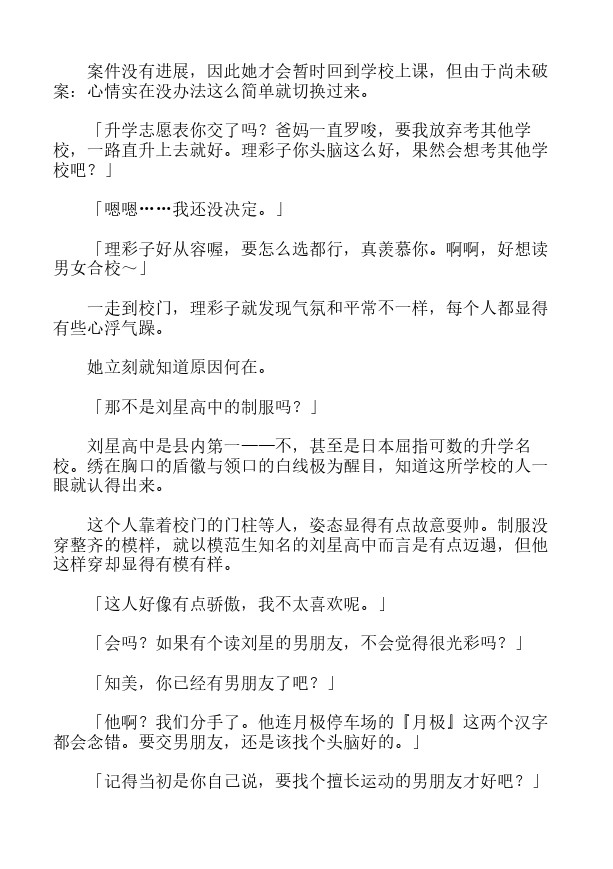 案件没有进展，因此她才会暂时回到学校上课，但由于尚未破案：心情实在没办法这么简单就切换过来。

「升学志愿表你交了吗？爸妈一直罗唆，要我放弃考其他学校，一路直升上去就好。理彩子你头脑这么好，果然会想考其他学校吧？」

「嗯嗯……我还没决定。」

「理彩子好从容喔，要怎么选都行，真羡慕你。啊啊，好想读男女合校～」

一走到校门，理彩子就发现气氛和平常不一样，每个人都显得有些心浮气躁。

她立刻就知道原因何在。

「那不是刘星高中的制服吗？」

刘星高中是县内第一——不，甚至是日本屈指可数的升学名校。绣在胸口的盾徽与领口的白线极为醒目，知道这所学校的人一眼就认得出来。

这个人靠着校门的门柱等人，姿态显得有点故意耍帅。制服没穿整齐的模样，就以模范生知名的刘星高中而言是有点迈遢，但他这样穿却显得有模有样。

「这人好像有点骄傲，我不太喜欢呢。」

「会吗？如果有个读刘星的男朋友，不会觉得很光彩吗？」

「知美，你已经有男朋友了吧？」

「他啊？我们分手了。他连月极停车场的『月极』这两个汉字都会念错。要交男朋友，还是该找个头脑好的。」

「记得当初是你自己说，要找个擅长运动的男朋友才好吧？」